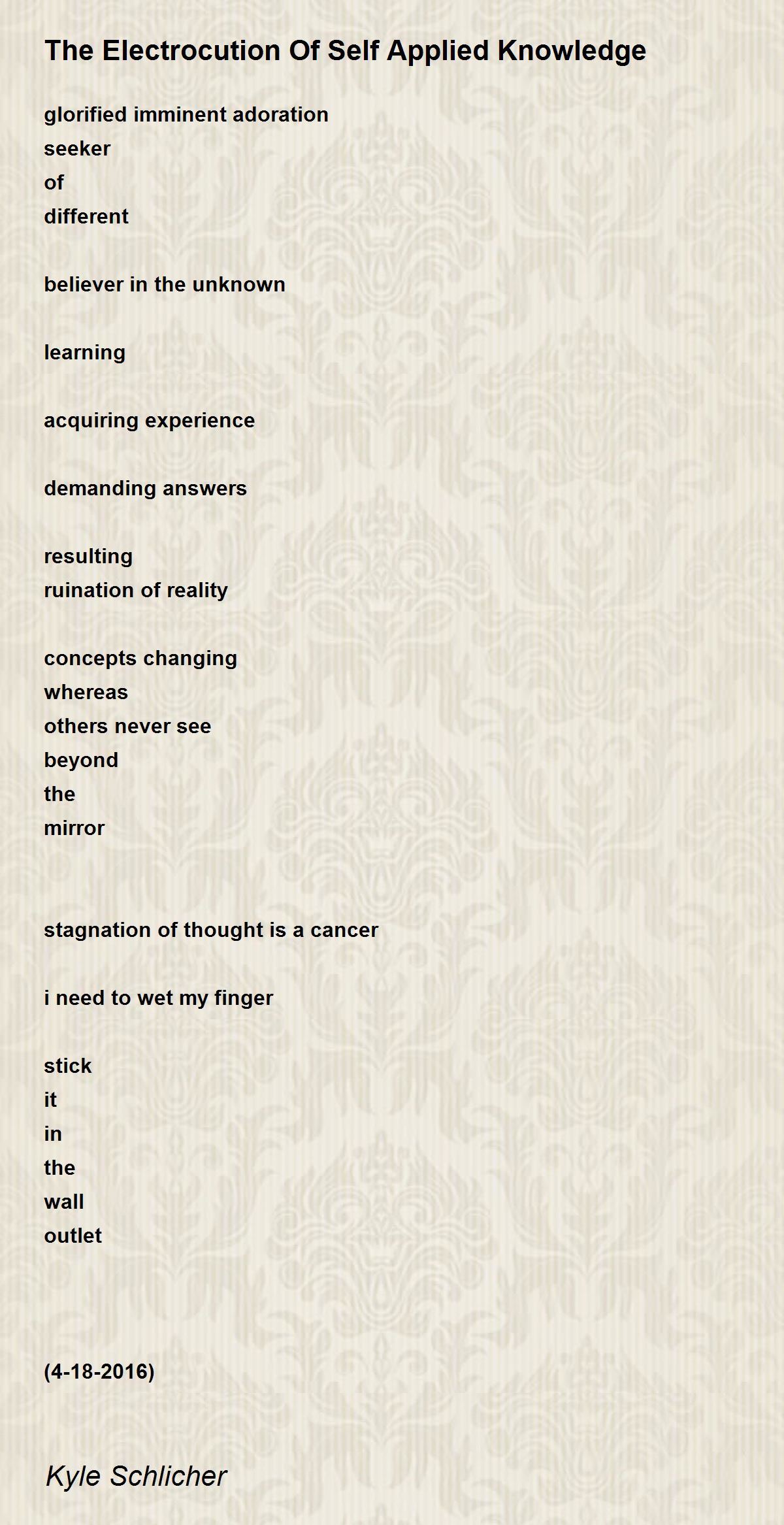 The Electrocution Of Self Applied Knowledge

glorified imminent adoration
seeker
of
different

believer in the unknown

learning

acquiring experience

demanding answers

resulting
ruination of reality

concepts changing
whereas
others never see
beyond
the
mirror

stagnation of thought is a cancer

i need to wet my finger

stick
it
in
the
wall
outlet

(4-18-2016)

Kyle Schlicher